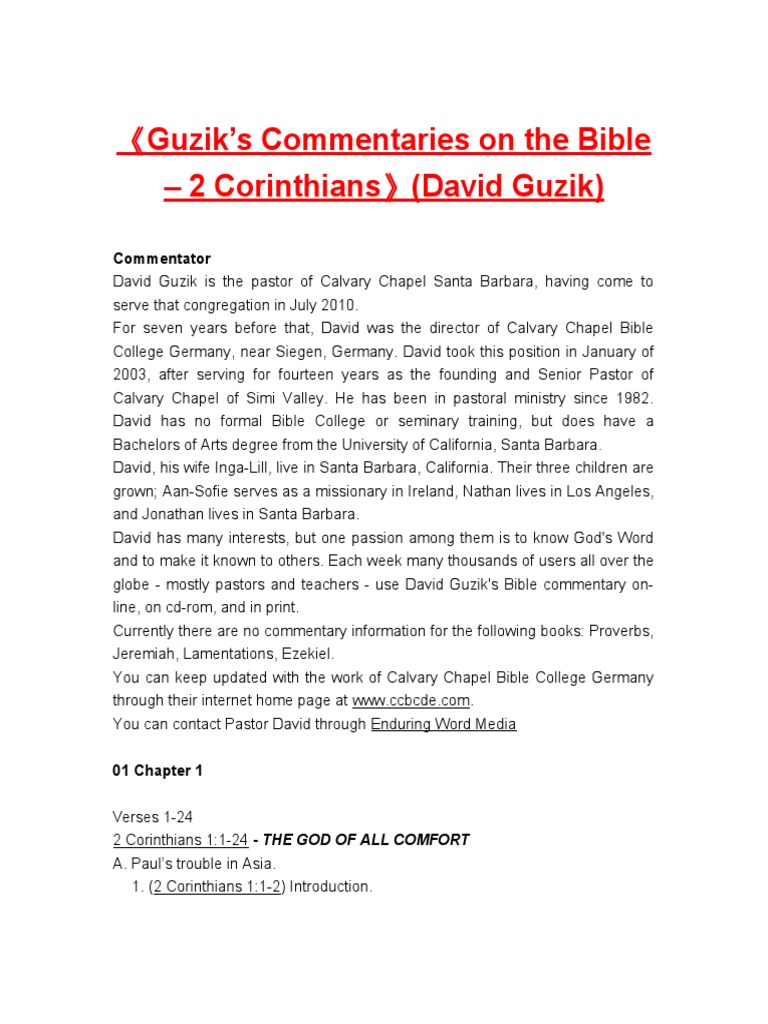 《Guzik's Commentaries on the Bible – 2 Corinthians》(David Guzik)

Commentator
David Guzik is the pastor of Calvary Chapel Santa Barbara, having come to serve that congregation in July 2010.
For seven years before that, David was the director of Calvary Chapel Bible College Germany, near Siegen, Germany. David took this position in January of 2003, after serving for fourteen years as the founding and Senior Pastor of Calvary Chapel of Simi Valley. He has been in pastoral ministry since 1982. David has no formal Bible College or seminary training, but does have a Bachelors of Arts degree from the University of California, Santa Barbara.
David, his wife Inga-Lill, live in Santa Barbara, California. Their three children are grown; Aan-Sofie serves as a missionary in Ireland, Nathan lives in Los Angeles, and Jonathan lives in Santa Barbara.
David has many interests, but one passion among them is to know God's Word and to make it known to others. Each week many thousands of users all over the globe - mostly pastors and teachers - use David Guzik's Bible commentary on-line, on cd-rom, and in print.
Currently there are no commentary information for the following books: Proverbs, Jeremiah, Lamentations, Ezekiel.
You can keep updated with the work of Calvary Chapel Bible College Germany through their internet home page at www.ccbcde.com.
You can contact Pastor David through Enduring Word Media

01 Chapter 1

Verses 1-24
2 Corinthians 1:1-24 - THE GOD OF ALL COMFORT
A. Paul's trouble in Asia.
1. (2 Corinthians 1:1-2) Introduction.